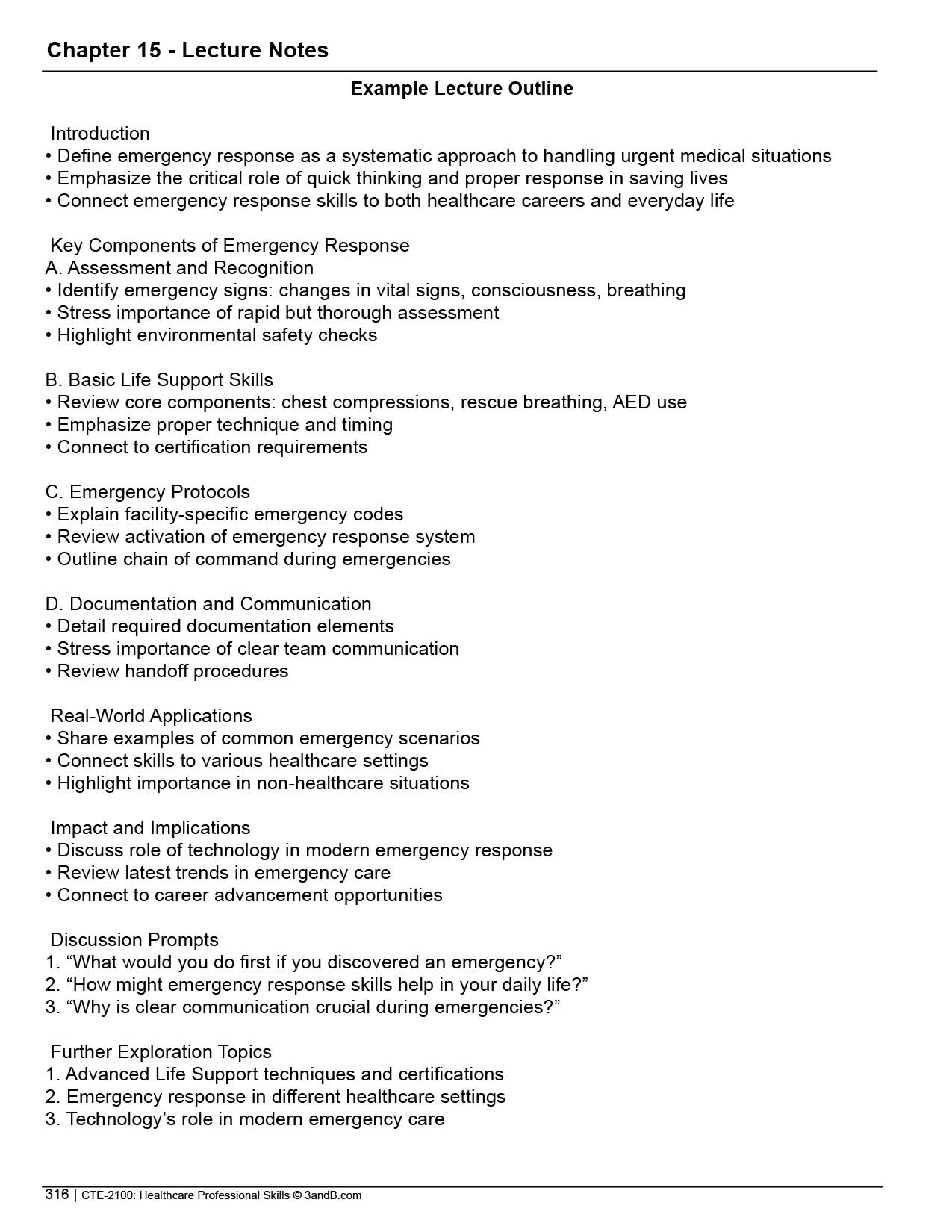 Chapter 15 - Lecture Notes

Example Lecture Outline

Introduction
• Define emergency response as a systematic approach to handling urgent medical situations
• Emphasize the critical role of quick thinking and proper response in saving lives
• Connect emergency response skills to both healthcare careers and everyday life

Key Components of Emergency Response
A. Assessment and Recognition
• Identify emergency signs: changes in vital signs, consciousness, breathing
• Stress importance of rapid but thorough assessment
• Highlight environmental safety checks

B. Basic Life Support Skills
• Review core components: chest compressions, rescue breathing, AED use
• Emphasize proper technique and timing
• Connect to certification requirements

C. Emergency Protocols
• Explain facility-specific emergency codes
• Review activation of emergency response system
• Outline chain of command during emergencies

D. Documentation and Communication
• Detail required documentation elements
• Stress importance of clear team communication
• Review handoff procedures

Real-World Applications
• Share examples of common emergency scenarios
• Connect skills to various healthcare settings
• Highlight importance in non-healthcare situations

Impact and Implications
• Discuss role of technology in modern emergency response
• Review latest trends in emergency care
• Connect to career advancement opportunities

Discussion Prompts
1. “What would you do first if you discovered an emergency?”
2. “How might emergency response skills help in your daily life?”
3. “Why is clear communication crucial during emergencies?”

Further Exploration Topics
1. Advanced Life Support techniques and certifications
2. Emergency response in different healthcare settings
3. Technology’s role in modern emergency care

316 | CTE-2100: Healthcare Professional Skills © 3andB.com